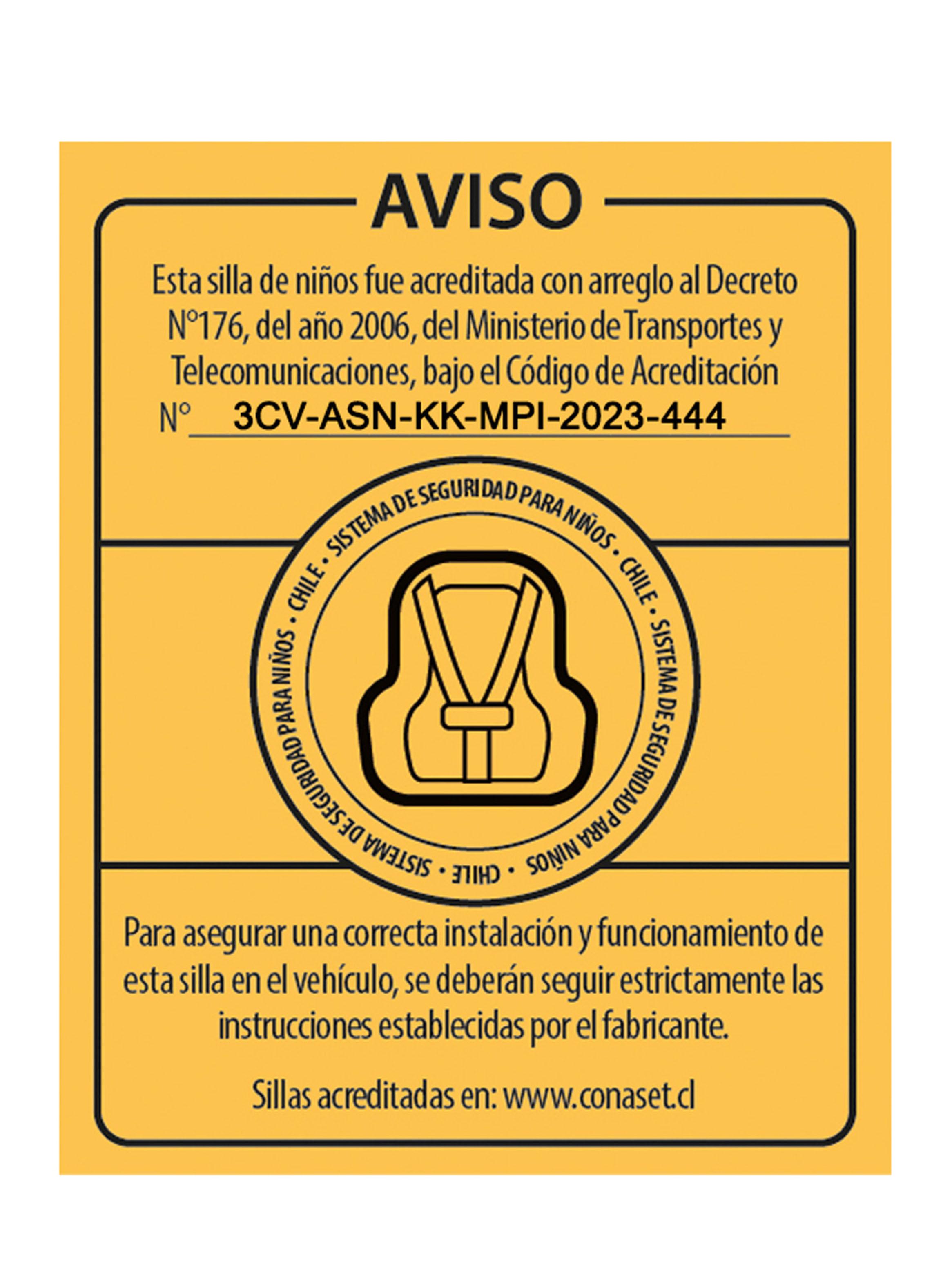 AVISO

Esta silla de niños fue acreditada con arreglo al Decreto N°176, del año 2006, del Ministerio de Transportes y Telecomunicaciones, bajo el Código de Acreditación N° 3CV-ASN-KK-MPI-2023-444

SISTEMA DE SEGURIDAD PARA NIÑOS • CHILE • SISTEMA DE SEGURIDAD PARA NIÑOS • CHILE • SISTEMA DE SEGURIDAD PARA NIÑOS • CHILE •

Para asegurar una correcta instalación y funcionamiento de esta silla en el vehículo, se deberán seguir estrictamente las instrucciones establecidas por el fabricante.

Sillas acreditadas en: www.conaset.cl